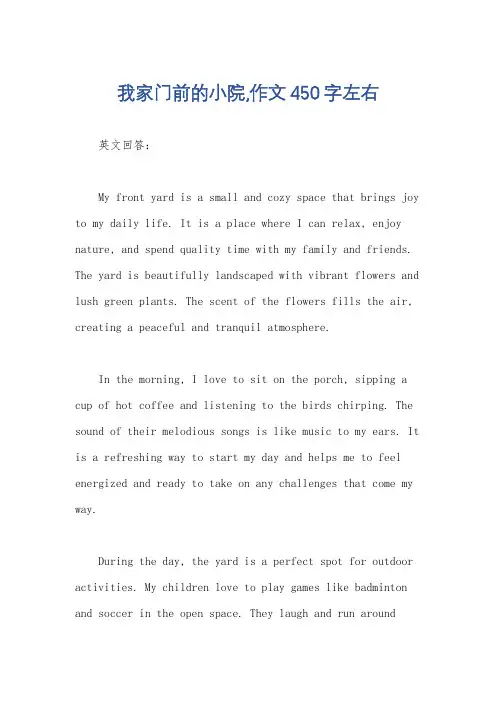 我家门前的小院,作文450字左右

英文回答:

My front yard is a small and cozy space that brings joy to my daily life. It is a place where I can relax, enjoy nature, and spend quality time with my family and friends. The yard is beautifully landscaped with vibrant flowers and lush green plants. The scent of the flowers fills the air, creating a peaceful and tranquil atmosphere.

In the morning, I love to sit on the porch, sipping a cup of hot coffee and listening to the birds chirping. The sound of their melodious songs is like music to my ears. It is a refreshing way to start my day and helps me to feel energized and ready to take on any challenges that come my way.

During the day, the yard is a perfect spot for outdoor activities. My children love to play games like badminton and soccer in the open space. They laugh and run around